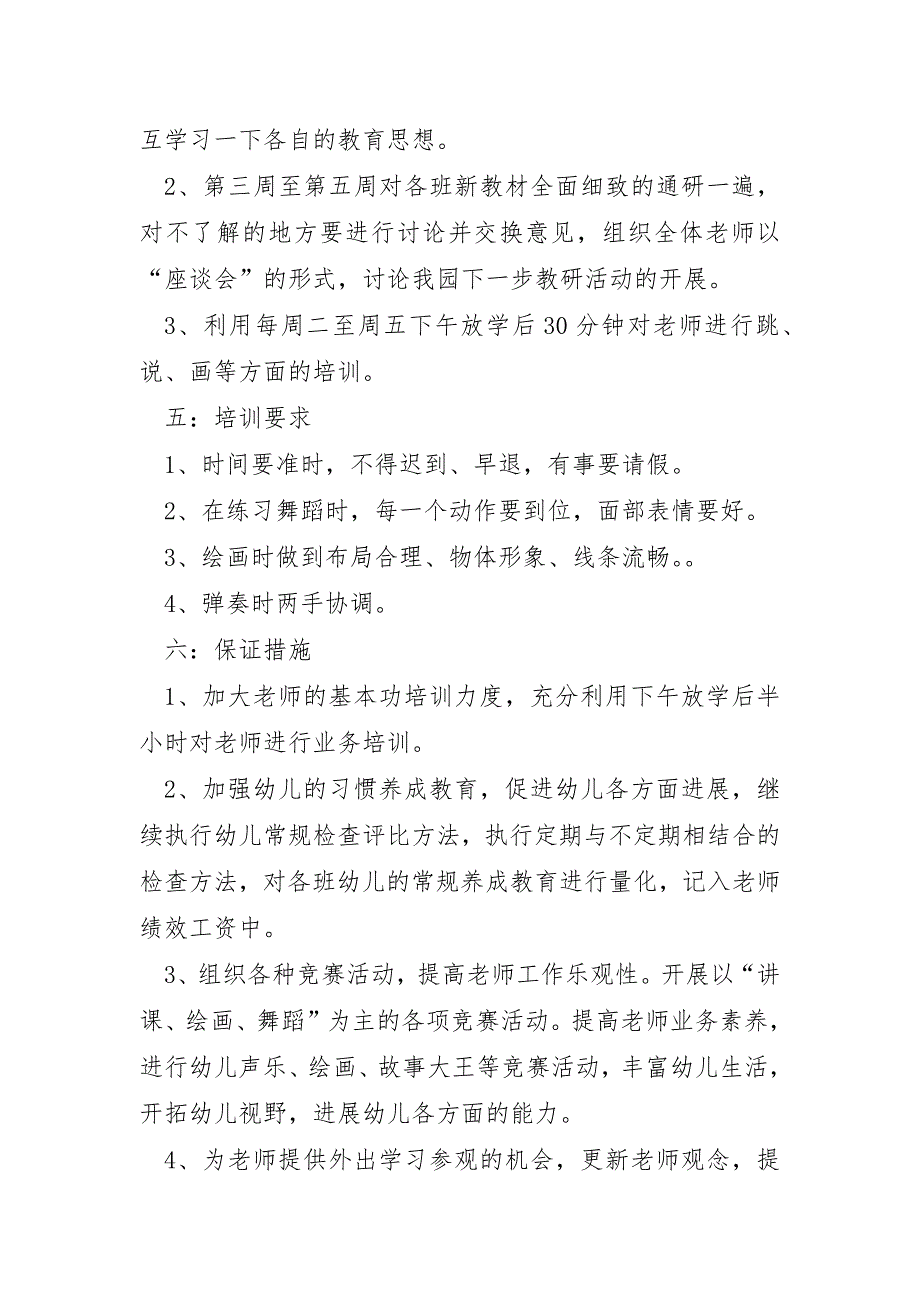 互学习一下各自的教育思想。

2、第三周至第五周对各班新教材全面细致的通研一遍，对不了解的地方要进行讨论并交换意见，组织全体老师以“座谈会”的形式，讨论我园下一步教研活动的开展。

3、利用每周二至周五下午放学后30分钟对老师进行跳、说、画等方面的培训。

五：培训要求

1、时间要准时，不得迟到、早退，有事要请假。

2、在练习舞蹈时，每一个动作要到位，面部表情要好。

3、绘画时做到布局合理、物体形象、线条流畅。。

4、弹奏时两手协调。

六：保证措施

1、加大老师的基本功培训力度，充分利用下午放学后半小时对老师进行业务培训。

2、加强幼儿的习惯养成教育，促进幼儿各方面进展，继续执行幼儿常规检查评比方法，执行定期与不定期相结合的检查方法，对各班幼儿的常规养成教育进行量化，记入老师绩效工资中。

3、组织各种竞赛活动，提高老师工作乐观性。开展以“讲课、绘画、舞蹈”为主的各项竞赛活动。提高老师业务素养，进行幼儿声乐、绘画、故事大王等竞赛活动，丰富幼儿生活，开拓幼儿视野，进展幼儿各方面的能力。

4、为老师提供外出学习参观的机会，更新老师观念，提